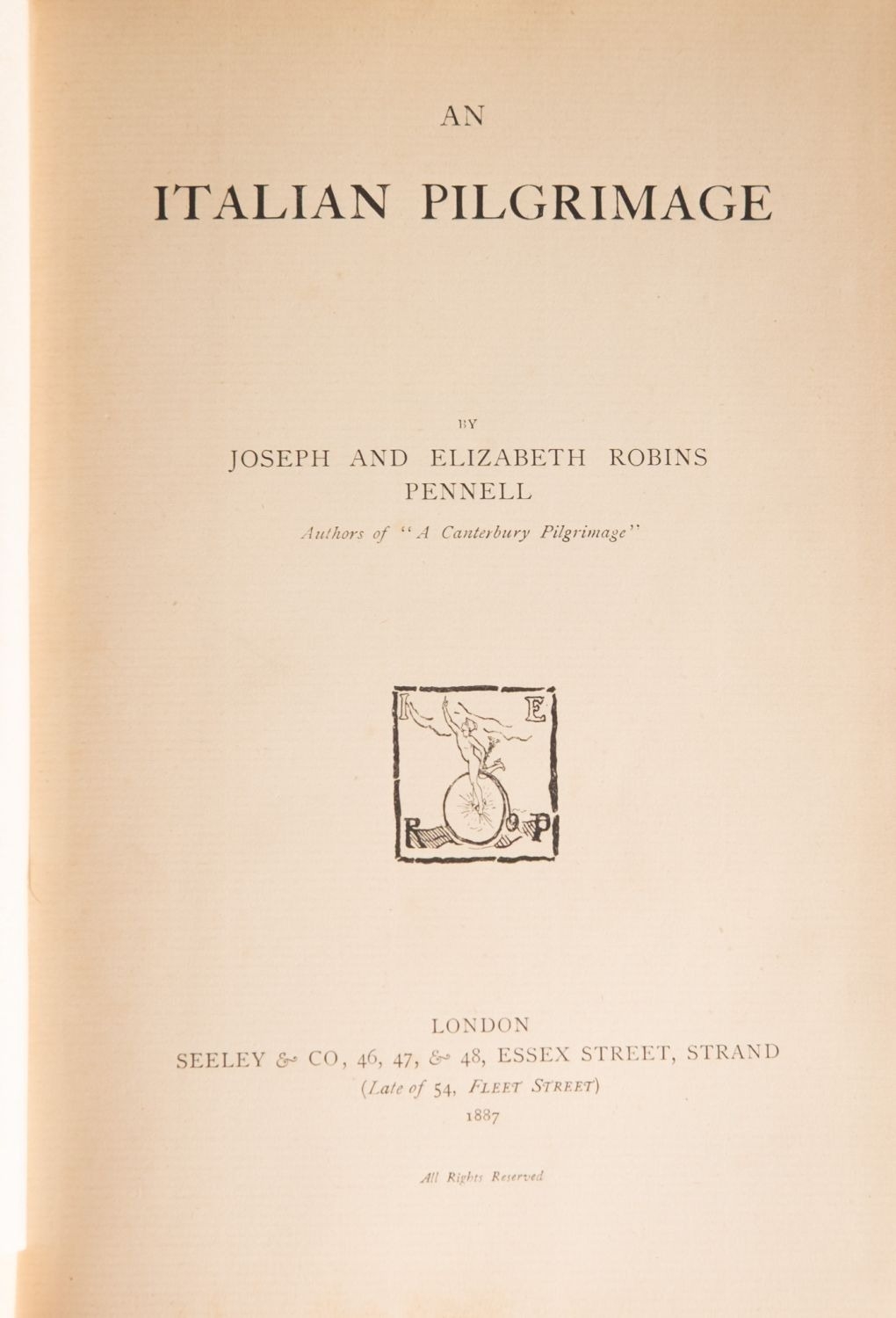 AN

ITALIAN PILGRIMAGE

BY

JOSEPH AND ELIZABETH ROBINS PENNELL

Authors of "A Canterbury Pilgrimage"

J E

R P

LONDON
SEELEY & CO, 46, 47, & 48, ESSEX STREET, STRAND
(Late of 54, FLEET STREET)
1887

All Rights Reserved